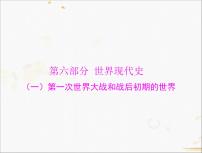 第六部分 世界现代史

（一）第一次世界大战和战后初期的世界